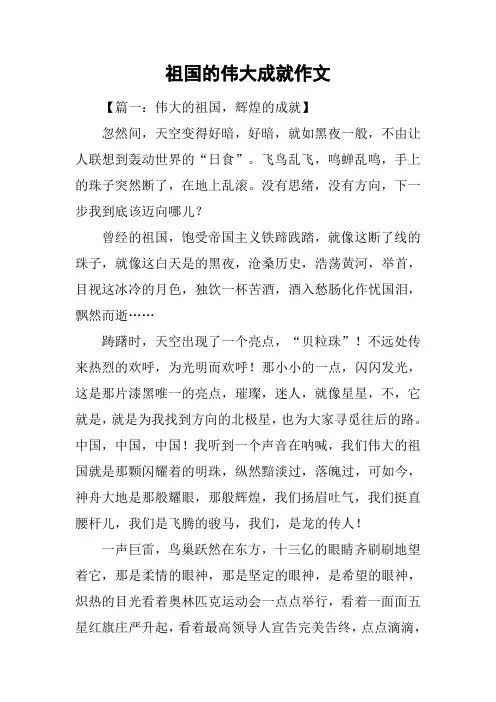 祖国的伟大成就作文

【篇一：伟大的祖国，辉煌的成就】

忽然间，天空变得好暗，好暗，就如黑夜一般，不由让人联想到轰动世界的“日食”。飞鸟乱飞，鸣蝉乱鸣，手上的珠子突然断了，在地上乱滚。没有思绪，没有方向，下一步我到底该迈向哪儿？

曾经的祖国，饱受帝国主义铁蹄践踏，就像这断了线的珠子，就像这白天是的黑夜，沧桑历史，浩荡黄河，举首，目视这冰冷的月色，独饮一杯苦酒，酒入愁肠化作忧国泪，飘然而逝……

踌躇时，天空出现了一个亮点，“贝粒珠”！不远处传来热烈的欢呼，为光明而欢呼！那小小的一点，闪闪发光，这是那片漆黑唯一的亮点，璀璨，迷人，就像星星，不，它就是，就是为我找到方向的北极星，也为大家寻觅往后的路。中国，中国，中国！我听到一个声音在呐喊，我们伟大的祖国就是那颗闪耀着的明珠，纵然黯淡过，落魄过，可如今，神舟大地是那般耀眼，那般辉煌，我们扬眉吐气，我们挺直腰杆儿，我们是飞腾的骏马，我们，是龙的传人！

一声巨雷，鸟巢跃然在东方，十三亿的眼睛齐刷刷地望着它，那是柔情的眼神，那是坚定的眼神，是希望的眼神，炽热的目光看着奥林匹克运动会一点点举行，看着一面面五星红旗庄严升起，看着最高领导人宣告完美告终，点点滴滴，